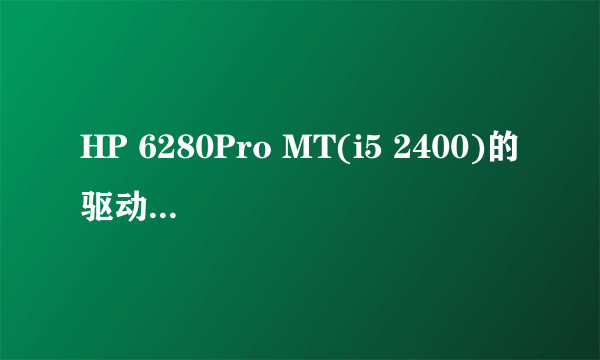 HP 6280Pro MT(i5 2400)的驱动...